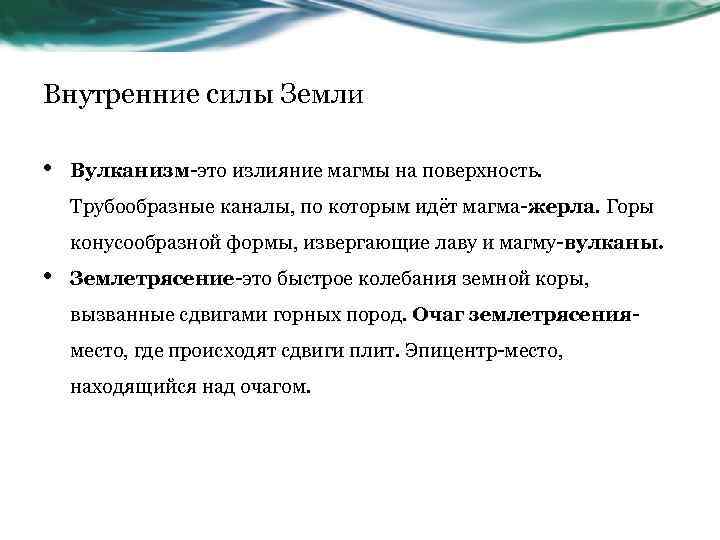 Внутренние силы Земли

• Вулканизм-это излияние магмы на поверхность. Трубообразные каналы, по которым идёт магма-жерла. Горы конусообразной формы, извергающие лаву и магму-вулканы.
• Землетрясение-это быстрое колебания земной коры, вызванные сдвигами горных пород. Очаг землетрясения-место, где происходят сдвиги плит. Эпицентр-место, находящийся над очагом.